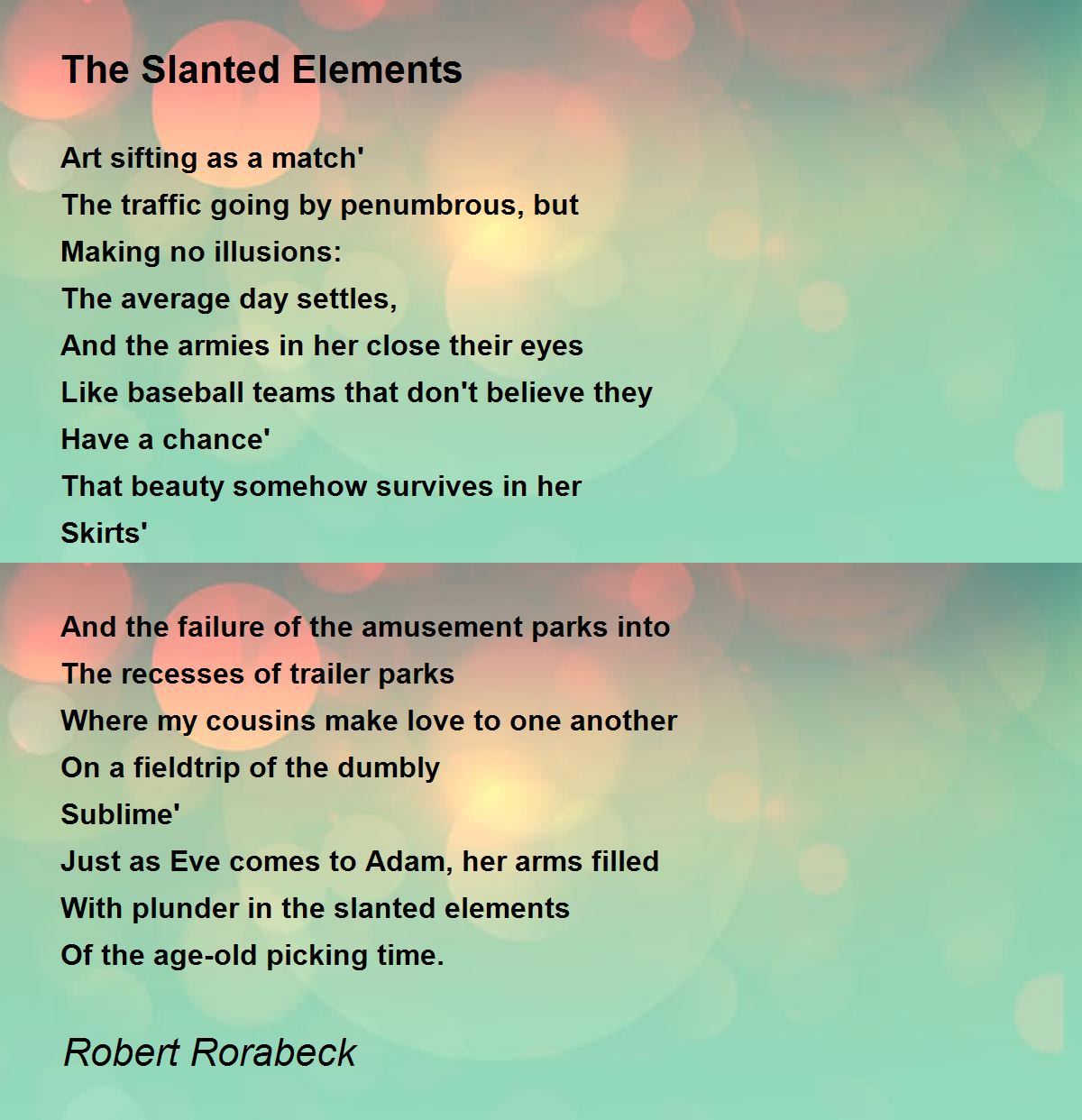 The Slanted Elements

Art sifting as a match'
The traffic going by penumbrous, but
Making no illusions:
The average day settles,
And the armies in her close their eyes
Like baseball teams that don't believe they
Have a chance'
That beauty somehow survives in her
Skirts'

And the failure of the amusement parks into
The recesses of trailer parks
Where my cousins make love to one another
On a fieldtrip of the dumbly
Sublime'
Just as Eve comes to Adam, her arms filled
With plunder in the slanted elements
Of the age-old picking time.

Robert Rorabeck